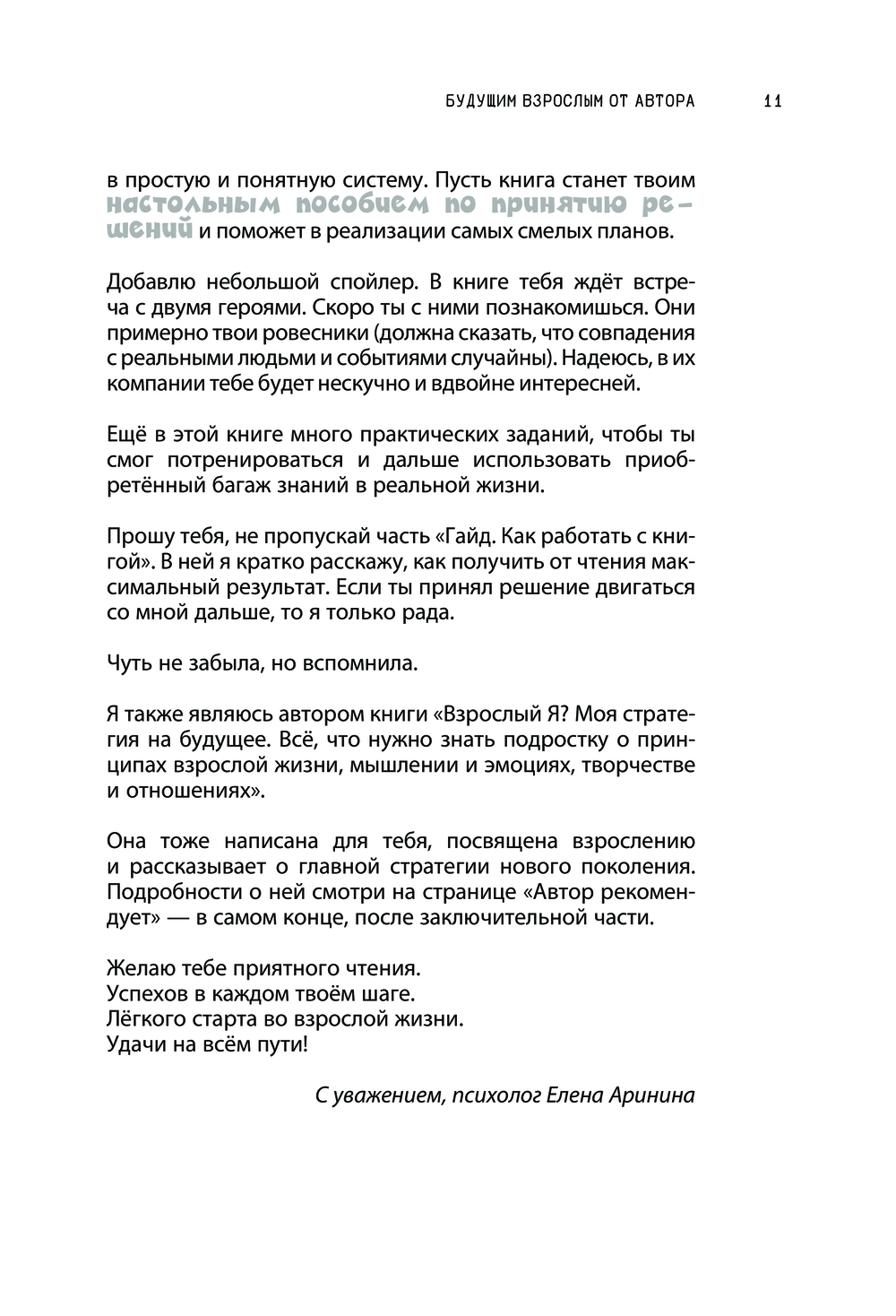 БУДУЩИМ ВЗРОСЛЫМ ОТ АВТОРА 11

в простую и понятную систему. Пусть книга станет твоим настольным пособием по принятию решений и поможет в реализации самых смелых планов.

Добавлю небольшой спойлер. В книге тебя ждёт встреча с двумя героями. Скоро ты с ними познакомишься. Они примерно твои ровесники (должна сказать, что совпадения с реальными людьми и событиями случайны). Надеюсь, в их компании тебе будет нескучно и вдвойне интересней.

Ещё в этой книге много практических заданий, чтобы ты смог потренироваться и дальше использовать приобретённый багаж знаний в реальной жизни.

Прошу тебя, не пропускай часть «Гайд. Как работать с книгой». В ней я кратко расскажу, как получить от чтения максимальный результат. Если ты принял решение двигаться со мной дальше, то я только рада.

Чуть не забыла, но вспомнила.

Я также являюсь автором книги «Взрослый Я? Моя стратегия на будущее. Всё, что нужно знать подростку о принципах взрослой жизни, мышлении и эмоциях, творчестве и отношениях».

Она тоже написана для тебя, посвящена взрослению и рассказывает о главной стратегии нового поколения. Подробности о ней смотри на странице «Автор рекомендует» — в самом конце, после заключительной части.

Желаю тебе приятного чтения.
Успехов в каждом твоём шаге.
Лёгкого старта во взрослой жизни.
Удачи на всём пути!

С уважением, психолог Елена Аринина